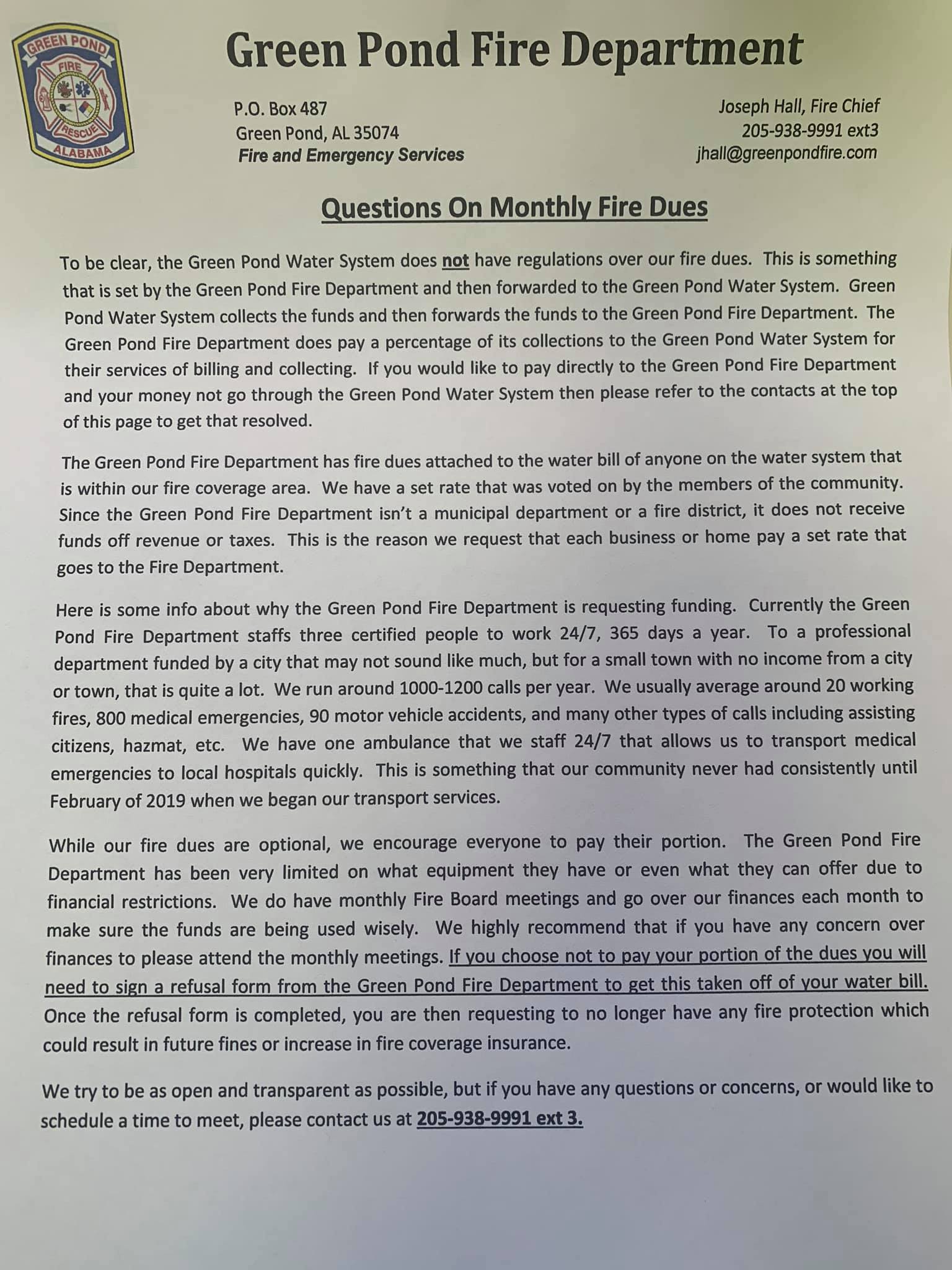 GREEN POND
FIRE
RESCUE
ALABAMA

Green Pond Fire Department

P.O. Box 487
Green Pond, AL 35074
Fire and Emergency Services

Joseph Hall, Fire Chief
205-938-9991 ext3
jhall@greenpondfire.com

Questions On Monthly Fire Dues

To be clear, the Green Pond Water System does not have regulations over our fire dues. This is something that is set by the Green Pond Fire Department and then forwarded to the Green Pond Water System. Green Pond Water System collects the funds and then forwards the funds to the Green Pond Fire Department. The Green Pond Fire Department does pay a percentage of its collections to the Green Pond Water System for their services of billing and collecting. If you would like to pay directly to the Green Pond Fire Department and your money not go through the Green Pond Water System then please refer to the contacts at the top of this page to get that resolved.

The Green Pond Fire Department has fire dues attached to the water bill of anyone on the water system that is within our fire coverage area. We have a set rate that was voted on by the members of the community. Since the Green Pond Fire Department isn't a municipal department or a fire district, it does not receive funds off revenue or taxes. This is the reason we request that each business or home pay a set rate that goes to the Fire Department.

Here is some info about why the Green Pond Fire Department is requesting funding. Currently the Green Pond Fire Department staffs three certified people to work 24/7, 365 days a year. To a professional department funded by a city that may not sound like much, but for a small town with no income from a city or town, that is quite a lot. We run around 1000-1200 calls per year. We usually average around 20 working fires, 800 medical emergencies, 90 motor vehicle accidents, and many other types of calls including assisting citizens, hazmat, etc. We have one ambulance that we staff 24/7 that allows us to transport medical emergencies to local hospitals quickly. This is something that our community never had consistently until February of 2019 when we began our transport services.

While our fire dues are optional, we encourage everyone to pay their portion. The Green Pond Fire Department has been very limited on what equipment they have or even what they can offer due to financial restrictions. We do have monthly Fire Board meetings and go over our finances each month to make sure the funds are being used wisely. We highly recommend that if you have any concern over finances to please attend the monthly meetings. If you choose not to pay your portion of the dues you will need to sign a refusal form from the Green Pond Fire Department to get this taken off of your water bill. Once the refusal form is completed, you are then requesting to no longer have any fire protection which could result in future fines or increase in fire coverage insurance.

We try to be as open and transparent as possible, but if you have any questions or concerns, or would like to schedule a time to meet, please contact us at 205-938-9991 ext 3.